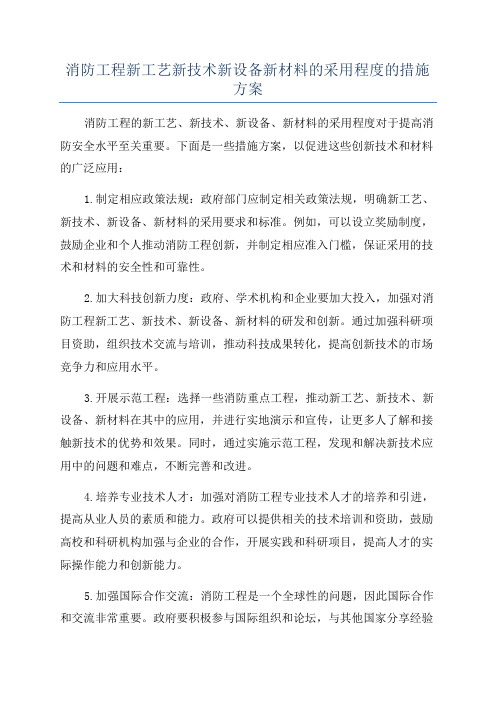 消防工程新工艺新技术新设备新材料的采用程度的措施方案

消防工程的新工艺、新技术、新设备、新材料的采用程度对于提高消防安全水平至关重要。下面是一些措施方案，以促进这些创新技术和材料的广泛应用：

1.制定相应政策法规：政府部门应制定相关政策法规，明确新工艺、新技术、新设备、新材料的采用要求和标准。例如，可以设立奖励制度，鼓励企业和个人推动消防工程创新，并制定相应准入门槛，保证采用的技术和材料的安全性和可靠性。

2.加大科技创新力度：政府、学术机构和企业要加大投入，加强对消防工程新工艺、新技术、新设备、新材料的研发和创新。通过加强科研项目资助，组织技术交流与培训，推动科技成果转化，提高创新技术的市场竞争力和应用水平。

3.开展示范工程：选择一些消防重点工程，推动新工艺、新技术、新设备、新材料在其中的应用，并进行实地演示和宣传，让更多人了解和接触新技术的优势和效果。同时，通过实施示范工程，发现和解决新技术应用中的问题和难点，不断完善和改进。

4.培养专业技术人才：加强对消防工程专业技术人才的培养和引进，提高从业人员的素质和能力。政府可以提供相关的技术培训和资助，鼓励高校和科研机构加强与企业的合作，开展实践和科研项目，提高人才的实际操作能力和创新能力。

5.加强国际合作交流：消防工程是一个全球性的问题，因此国际合作和交流非常重要。政府要积极参与国际组织和论坛，与其他国家分享经验